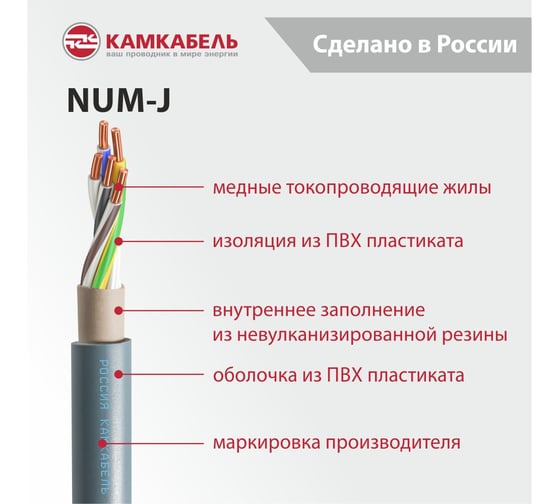 КАМКАБЕЛЬ
ваш проводник в мире энергии

Сделано в России

NUM-J

медные токопроводящие жилы

изоляция из ПВХ пластиката

внутреннее заполнение из невулканизированной резины

оболочка из ПВХ пластиката

маркировка производителя

РОССИЯ КАМКАБЕЛЬ